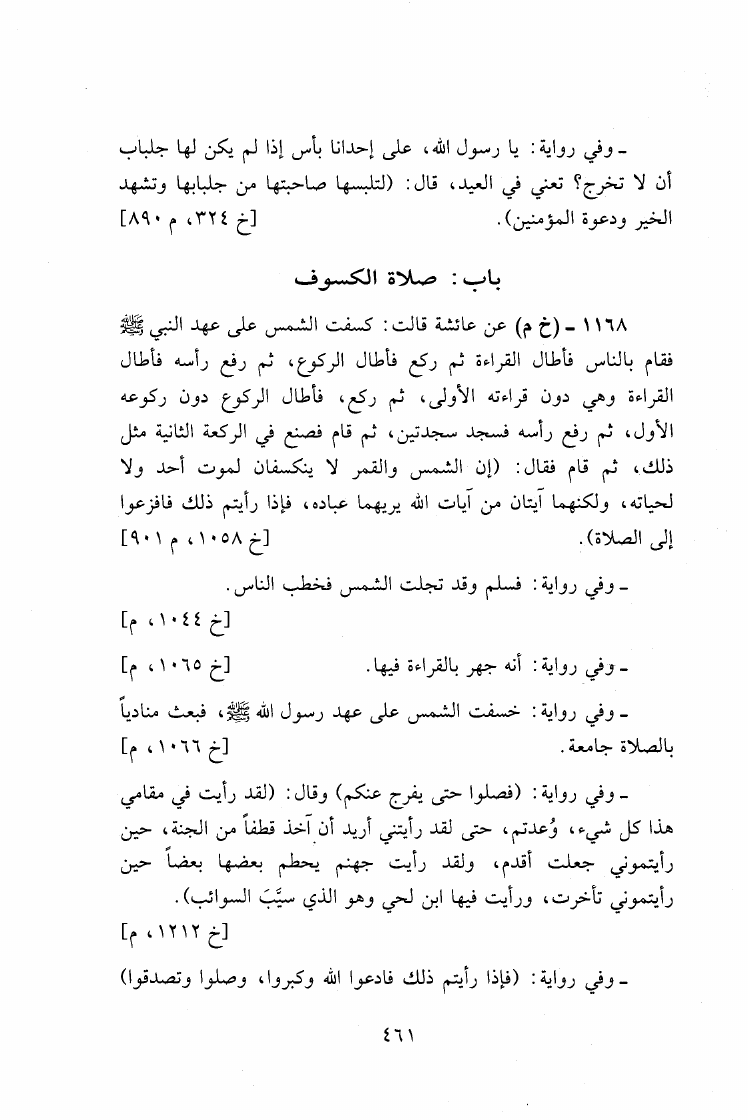 ـ وفي رواية: يا رسول الله، على إحدانا بأس إذا لم يكن لها جلباب أن لا تخرج؟ تعني في العيد، قال: (لتلبسها صاحبتها من جلبابها وتشهد الخير ودعوة المؤمنين). [خ ٣٢٤، م ٨٩٠]

باب: صلاة الكسوف

١١٦٨ ـ (خ م) عن عائشة قالت: كسفت الشمس على عهد النبي ﷺ فقام بالناس فأطال القراءة ثم ركع فأطال الركوع، ثم رفع رأسه فأطال القراءة وهي دون قراءته الأولى، ثم ركع، فأطال الركوع دون ركوعه الأول، ثم رفع رأسه فسجد سجدتين، ثم قام فصنع في الركعة الثانية مثل ذلك، ثم قام فقال: (إن الشمس والقمر لا ينكسفان لموت أحد ولا لحياته، ولكنهما آيتان من آيات الله يريهما عباده، فإذا رأيتم ذلك فافزعوا إلى الصلاة). [خ ١٠٥٨، م ٩٠١]

ـ وفي رواية: فسلم وقد تجلت الشمس فخطب الناس. [خ ١٠٤٤، م]

ـ وفي رواية: أنه جهر بالقراءة فيها. [خ ١٠٦٥، م]

ـ وفي رواية: خسفت الشمس على عهد رسول الله ﷺ، فبعث منادياً بالصلاة جامعة. [خ ١٠٦٦، م]

ـ وفي رواية: (فصلوا حتى يفرج عنكم) وقال: (لقد رأيت في مقامي هذا كل شيء، وُعدتم، حتى لقد رأيتني أريد أن آخذ قطفاً من الجنة، حين رأيتموني جعلت أقدم، ولقد رأيت جهنم يحطم بعضها بعضاً حين رأيتموني تأخرت، ورأيت فيها ابن لحي وهو الذي سيَّبَ السوائب). [خ ١٢١٢، م]

ـ وفي رواية: (فإذا رأيتم ذلك فادعوا الله وكبروا، وصلوا وتصدقوا)

٤٦١